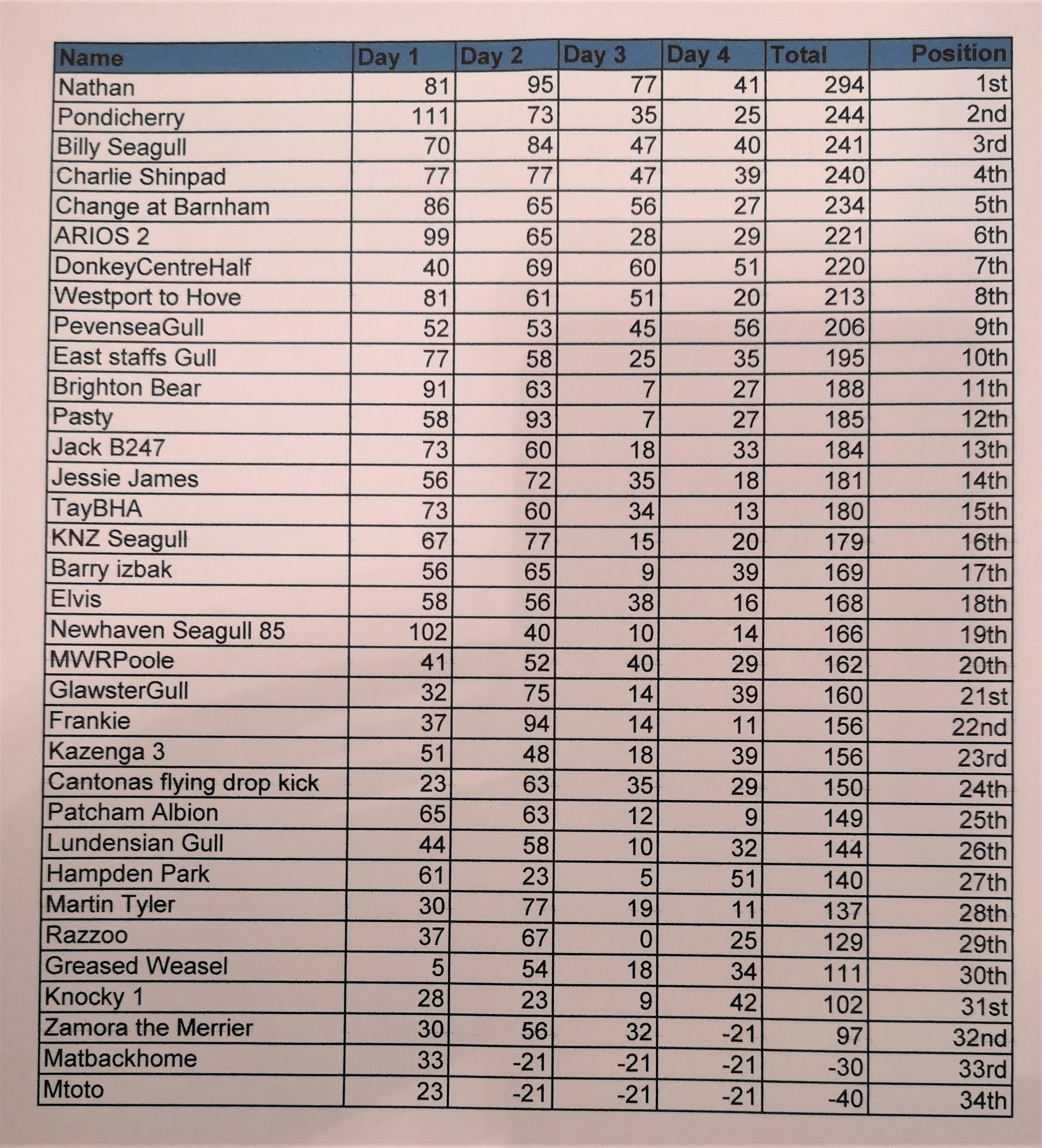 | Name | Day 1 | Day 2 | Day 3 | Day 4 | Total | Position |
|---|---|---|---|---|---|---|
| Nathan | 81 | 95 | 77 | 41 | 294 | 1st |
| Pondicherry | 111 | 73 | 35 | 25 | 244 | 2nd |
| Billy Seagull | 70 | 84 | 47 | 40 | 241 | 3rd |
| Charlie Shinpad | 77 | 77 | 47 | 39 | 240 | 4th |
| Change at Barnham | 86 | 65 | 56 | 27 | 234 | 5th |
| ARIOS 2 | 99 | 65 | 28 | 29 | 221 | 6th |
| DonkeyCentreHalf | 40 | 69 | 60 | 51 | 220 | 7th |
| Westport to Hove | 81 | 61 | 51 | 20 | 213 | 8th |
| PevenseaGull | 52 | 53 | 45 | 56 | 206 | 9th |
| East staffs Gull | 77 | 58 | 25 | 35 | 195 | 10th |
| Brighton Bear | 91 | 63 | 7 | 27 | 188 | 11th |
| Pasty | 58 | 93 | 7 | 27 | 185 | 12th |
| Jack B247 | 73 | 60 | 18 | 33 | 184 | 13th |
| Jessie James | 56 | 72 | 35 | 18 | 181 | 14th |
| TayBHA | 73 | 60 | 34 | 13 | 180 | 15th |
| KNZ Seagull | 67 | 77 | 15 | 20 | 179 | 16th |
| Barry izbak | 56 | 65 | 9 | 39 | 169 | 17th |
| Elvis | 58 | 56 | 38 | 16 | 168 | 18th |
| Newhaven Seagull 85 | 102 | 40 | 10 | 14 | 166 | 19th |
| MWRPoole | 41 | 52 | 40 | 29 | 162 | 20th |
| GlawsterGull | 32 | 75 | 14 | 39 | 160 | 21st |
| Frankie | 37 | 94 | 14 | 11 | 156 | 22nd |
| Kazenga 3 | 51 | 48 | 18 | 39 | 156 | 23rd |
| Cantonas flying drop kick | 23 | 63 | 35 | 29 | 150 | 24th |
| Patcham Albion | 65 | 63 | 12 | 9 | 149 | 25th |
| Lundensian Gull | 44 | 58 | 10 | 32 | 144 | 26th |
| Hampden Park | 61 | 23 | 5 | 51 | 140 | 27th |
| Martin Tyler | 30 | 77 | 19 | 11 | 137 | 28th |
| Razzoo | 37 | 67 | 0 | 25 | 129 | 29th |
| Greased Weasel | 5 | 54 | 18 | 34 | 111 | 30th |
| Knocky 1 | 28 | 23 | 9 | 42 | 102 | 31st |
| Zamora the Merrier | 30 | 56 | 32 | -21 | 97 | 32nd |
| Matbackhome | 33 | -21 | -21 | -21 | -30 | 33rd |
| Mtoto | 23 | -21 | -21 | -21 | -40 | 34th |